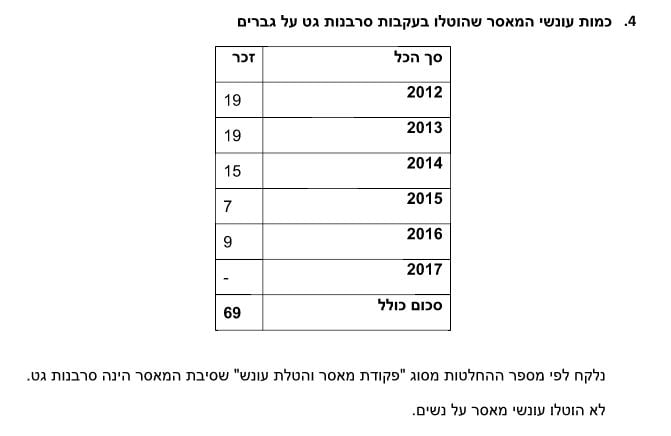 4. כמות עונשי המאסר שהוטלו בעקבות סרבנות גט על גברים

| סך הכל | זכר |
|---|---|
| 2012 | 19 |
| 2013 | 19 |
| 2014 | 15 |
| 2015 | 7 |
| 2016 | 9 |
| 2017 | - |
| סכום כולל | 69 |

נלקח לפי מספר ההחלטות מסוג "פקודת מאסר והטלת עונש" שסיבת המאסר הינה סרבנות גט.

לא הוטלו עונשי מאסר על נשים.